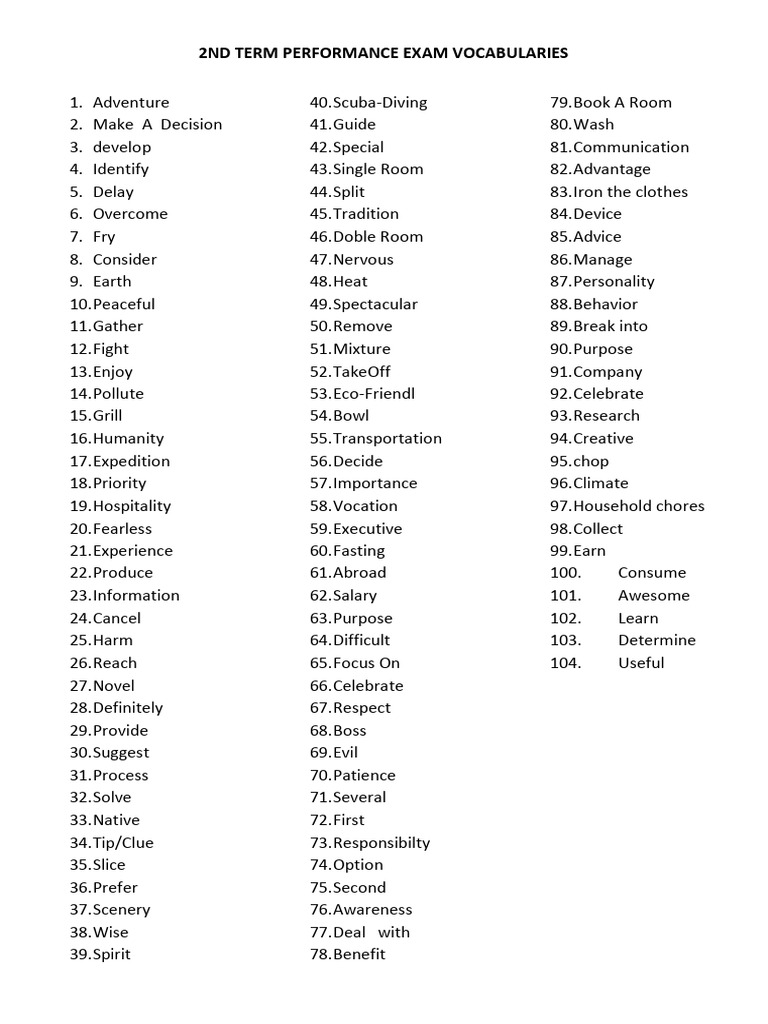 2ND TERM PERFORMANCE EXAM VOCABULARIES

1. Adventure
2. Make A Decision
3. develop
4. Identify
5. Delay
6. Overcome
7. Fry
8. Consider
9. Earth
10. Peaceful
11. Gather
12. Fight
13. Enjoy
14. Pollute
15. Grill
16. Humanity
17. Expedition
18. Priority
19. Hospitality
20. Fearless
21. Experience
22. Produce
23. Information
24. Cancel
25. Harm
26. Reach
27. Novel
28. Definitely
29. Provide
30. Suggest
31. Process
32. Solve
33. Native
34. Tip/Clue
35. Slice
36. Prefer
37. Scenery
38. Wise
39. Spirit

40. Scuba-Diving
41. Guide
42. Special
43. Single Room
44. Split
45. Tradition
46. Doble Room
47. Nervous
48. Heat
49. Spectacular
50. Remove
51. Mixture
52. TakeOff
53. Eco-Friendl
54. Bowl
55. Transportation
56. Decide
57. Importance
58. Vocation
59. Executive
60. Fasting
61. Abroad
62. Salary
63. Purpose
64. Difficult
65. Focus On
66. Celebrate
67. Respect
68. Boss
69. Evil
70. Patience
71. Several
72. First
73. Responsibilty
74. Option
75. Second
76. Awareness
77. Deal with
78. Benefit

79. Book A Room
80. Wash
81. Communication
82. Advantage
83. Iron the clothes
84. Device
85. Advice
86. Manage
87. Personality
88. Behavior
89. Break into
90. Purpose
91. Company
92. Celebrate
93. Research
94. Creative
95. chop
96. Climate
97. Household chores
98. Collect
99. Earn
100. Consume
101. Awesome
102. Learn
103. Determine
104. Useful